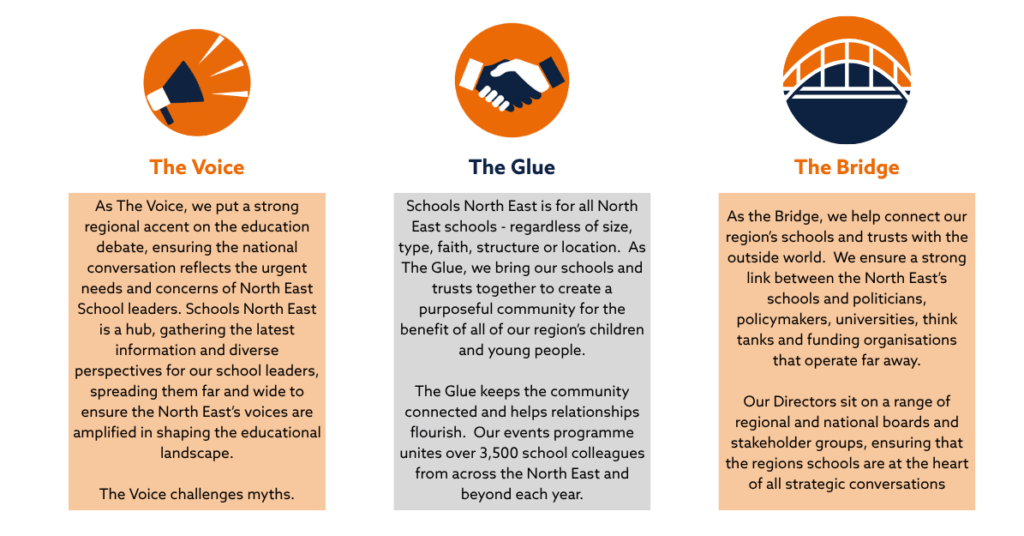 The Voice

As The Voice, we put a strong regional accent on the education debate, ensuring the national conversation reflects the urgent needs and concerns of North East School leaders. Schools North East is a hub, gathering the latest information and diverse perspectives for our school leaders, spreading them far and wide to ensure the North East's voices are amplified in shaping the educational landscape.

The Voice challenges myths.

The Glue

Schools North East is for all North East schools - regardless of size, type, faith, structure or location. As The Glue, we bring our schools and trusts together to create a purposeful community for the benefit of all of our region's children and young people.

The Glue keeps the community connected and helps relationships flourish. Our events programme unites over 3,500 school colleagues from across the North East and beyond each year.

The Bridge

As the Bridge, we help connect our region's schools and trusts with the outside world. We ensure a strong link between the North East's schools and politicians, policymakers, universities, think tanks and funding organisations that operate far away.

Our Directors sit on a range of regional and national boards and stakeholder groups, ensuring that the regions schools are at the heart of all strategic conversations